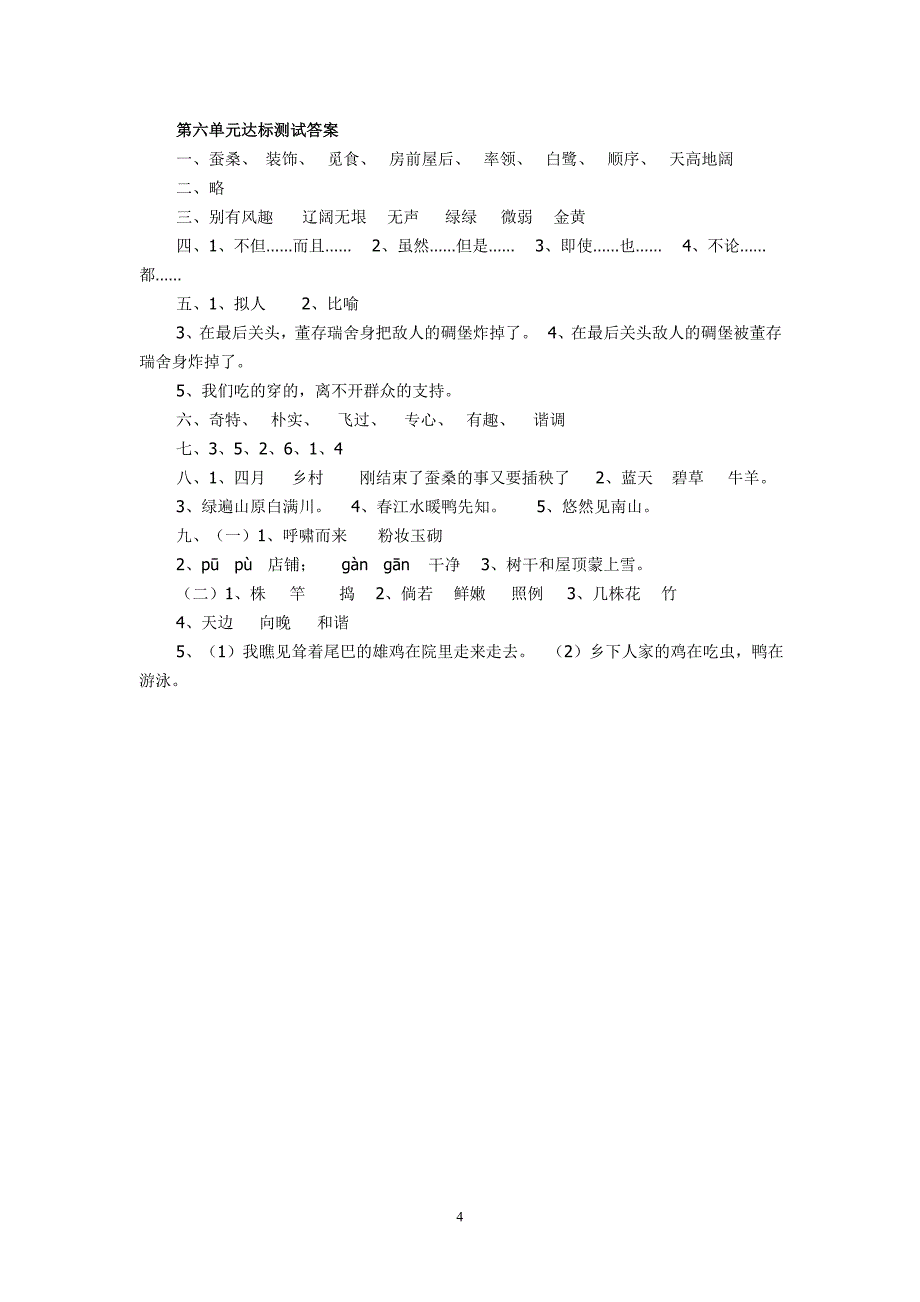 第六单元达标测试答案

一、蚕桑、 装饰、 觅食、 房前屋后、 率领、 白鹭、 顺序、 天高地阔

二、略

三、别有风趣 辽阔无垠 无声 绿绿 微弱 金黄

四、1、不但……而且…… 2、虽然……但是…… 3、即使……也…… 4、不论……都……

五、1、拟人 2、比喻

3、在最后关头，董存瑞舍身把敌人的碉堡炸掉了。 4、在最后关头敌人的碉堡被董存瑞舍身炸掉了。

5、我们吃的穿的，离不开群众的支持。

六、奇特、 朴实、 飞过、 专心、 有趣、 谐调

七、3、5、2、6、1、4

八、1、四月 乡村 刚结束了蚕桑的事又要插秧了 2、蓝天 碧草 牛羊。

3、绿遍山原白满川。 4、春江水暖鸭先知。 5、悠然见南山。

九、（一）1、呼啸而来 粉妆玉砌

2、pū pù 店铺； gàn gān 干净 3、树干和屋顶蒙上雪。

（二）1、株 竿 捣 2、倘若 鲜嫩 照例 3、几株花 竹

4、天边 向晚 和谐

5、（1）我瞧见耸着尾巴的雄鸡在院里走来走去。 （2）乡下人家的鸡在吃虫，鸭在游泳。

4